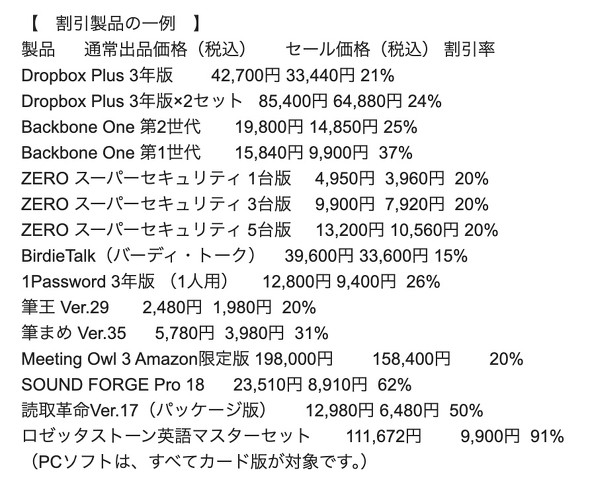 【 割引製品の一例 】

製品 通常出品価格（税込） セール価格（税込） 割引率

Dropbox Plus 3年版 42,700円 33,440円 21%

Dropbox Plus 3年版×2セット 85,400円 64,880円 24%

Backbone One 第2世代 19,800円 14,850円 25%

Backbone One 第1世代 15,840円 9,900円 37%

ZERO スーパーセキュリティ 1台版 4,950円 3,960円 20%

ZERO スーパーセキュリティ 3台版 9,900円 7,920円 20%

ZERO スーパーセキュリティ 5台版 13,200円 10,560円 20%

BirdieTalk（バーディ・トーク） 39,600円 33,600円 15%

1Password 3年版 （1人用） 12,800円 9,400円 26%

筆王 Ver.29 2,480円 1,980円 20%

筆まめ Ver.35 5,780円 3,980円 31%

Meeting Owl 3 Amazon限定版 198,000円 158,400円 20%

SOUND FORGE Pro 18 23,510円 8,910円 62%

読取革命Ver.17（パッケージ版） 12,980円 6,480円 50%

ロゼッタストーン英語マスターセット 111,672円 9,900円 91%

（PCソフトは、すべてカード版が対象です。）